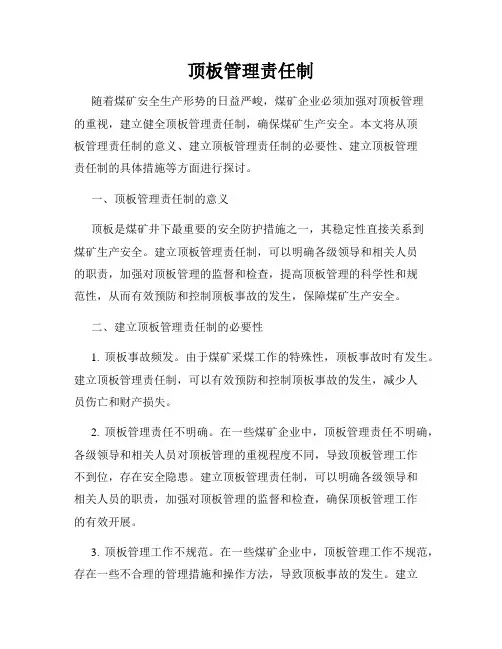 顶板管理责任制

随着煤矿安全生产形势的日益严峻，煤矿企业必须加强对顶板管理的重视，建立健全顶板管理责任制，确保煤矿生产安全。本文将从顶板管理责任制的意义、建立顶板管理责任制的必要性、建立顶板管理责任制的具体措施等方面进行探讨。

一、顶板管理责任制的意义

顶板是煤矿井下最重要的安全防护措施之一，其稳定性直接关系到煤矿生产安全。建立顶板管理责任制，可以明确各级领导和相关人员的职责，加强对顶板管理的监督和检查，提高顶板管理的科学性和规范性，从而有效预防和控制顶板事故的发生，保障煤矿生产安全。

二、建立顶板管理责任制的必要性

1. 顶板事故频发。由于煤矿采煤工作的特殊性，顶板事故时有发生。建立顶板管理责任制，可以有效预防和控制顶板事故的发生，减少人员伤亡和财产损失。

2. 顶板管理责任不明确。在一些煤矿企业中，顶板管理责任不明确，各级领导和相关人员对顶板管理的重视程度不同，导致顶板管理工作不到位，存在安全隐患。建立顶板管理责任制，可以明确各级领导和相关人员的职责，加强对顶板管理的监督和检查，确保顶板管理工作的有效开展。

3. 顶板管理工作不规范。在一些煤矿企业中，顶板管理工作不规范，存在一些不合理的管理措施和操作方法，导致顶板事故的发生。建立